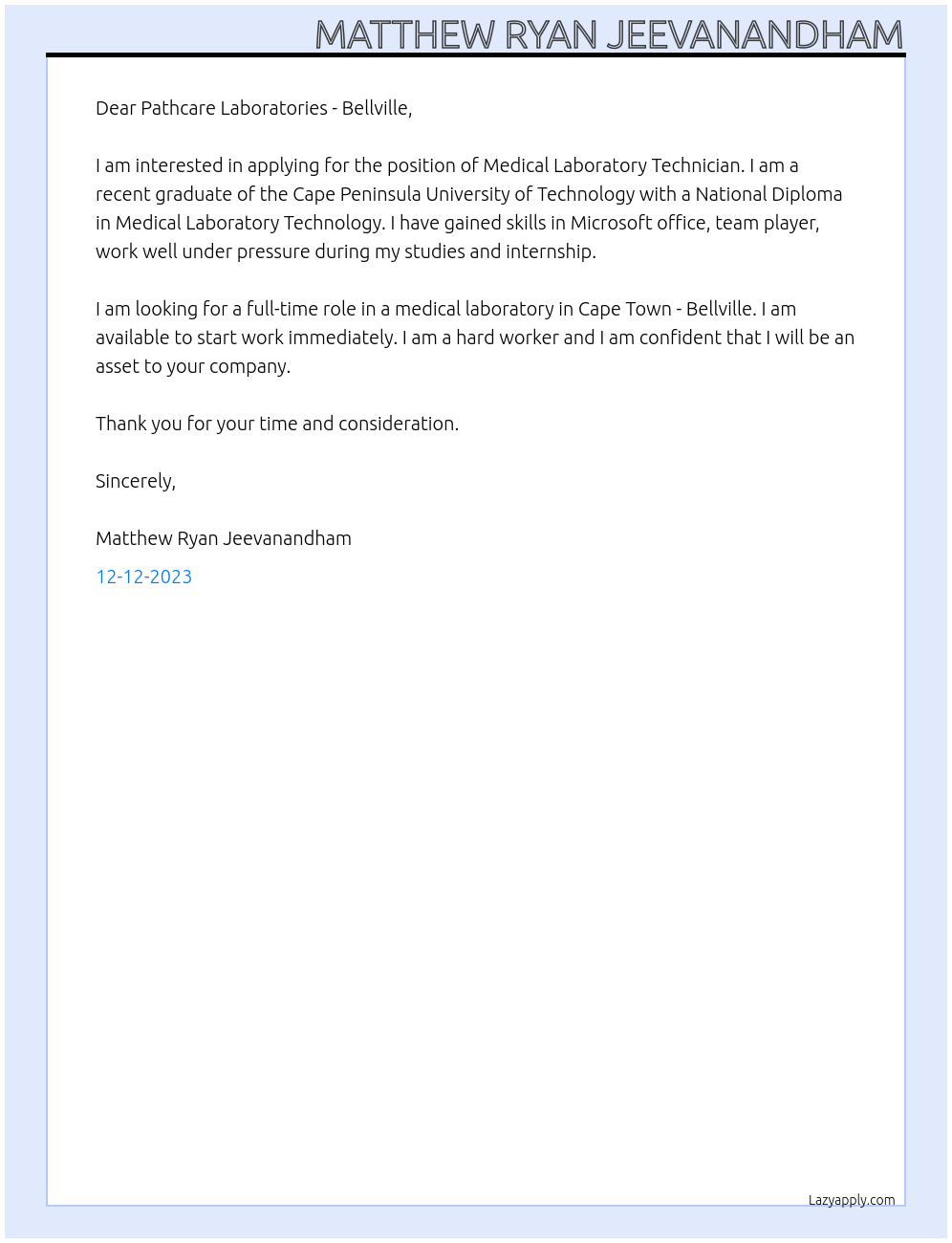 MATTHEW RYAN JEEVANANDHAM

Dear Pathcare Laboratories - Bellville,

I am interested in applying for the position of Medical Laboratory Technician. I am a recent graduate of the Cape Peninsula University of Technology with a National Diploma in Medical Laboratory Technology. I have gained skills in Microsoft office, team player, work well under pressure during my studies and internship.

I am looking for a full-time role in a medical laboratory in Cape Town - Bellville. I am available to start work immediately. I am a hard worker and I am confident that I will be an asset to your company.

Thank you for your time and consideration.

Sincerely,

Matthew Ryan Jeevanandham

12-12-2023

Lazyapply.com